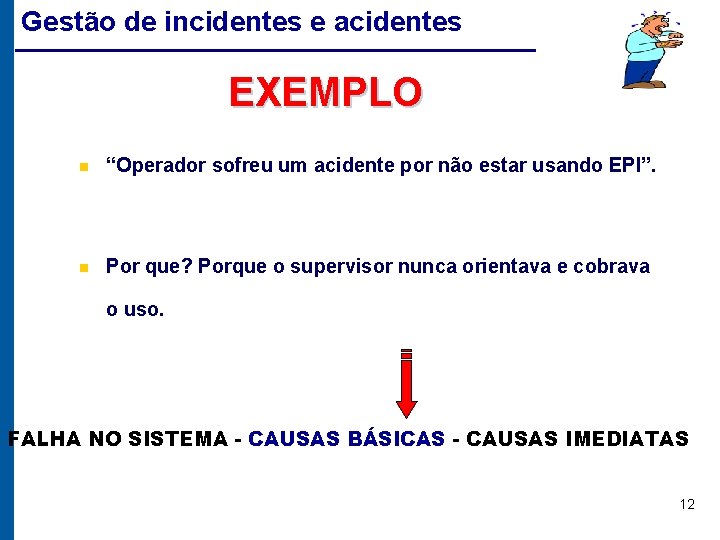 Gestão de incidentes e acidentes

EXEMPLO

“Operador sofreu um acidente por não estar usando EPI”.

Por que? Porque o supervisor nunca orientava e cobrava o uso.

FALHA NO SISTEMA - CAUSAS BÁSICAS - CAUSAS IMEDIATAS

12